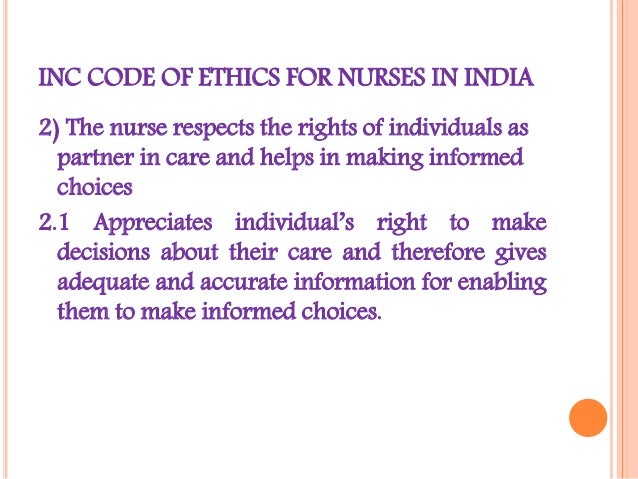 INC CODE OF ETHICS FOR NURSES IN INDIA

2) The nurse respects the rights of individuals as partner in care and helps in making informed choices

2.1 Appreciates individual's right to make decisions about their care and therefore gives adequate and accurate information for enabling them to make informed choices.